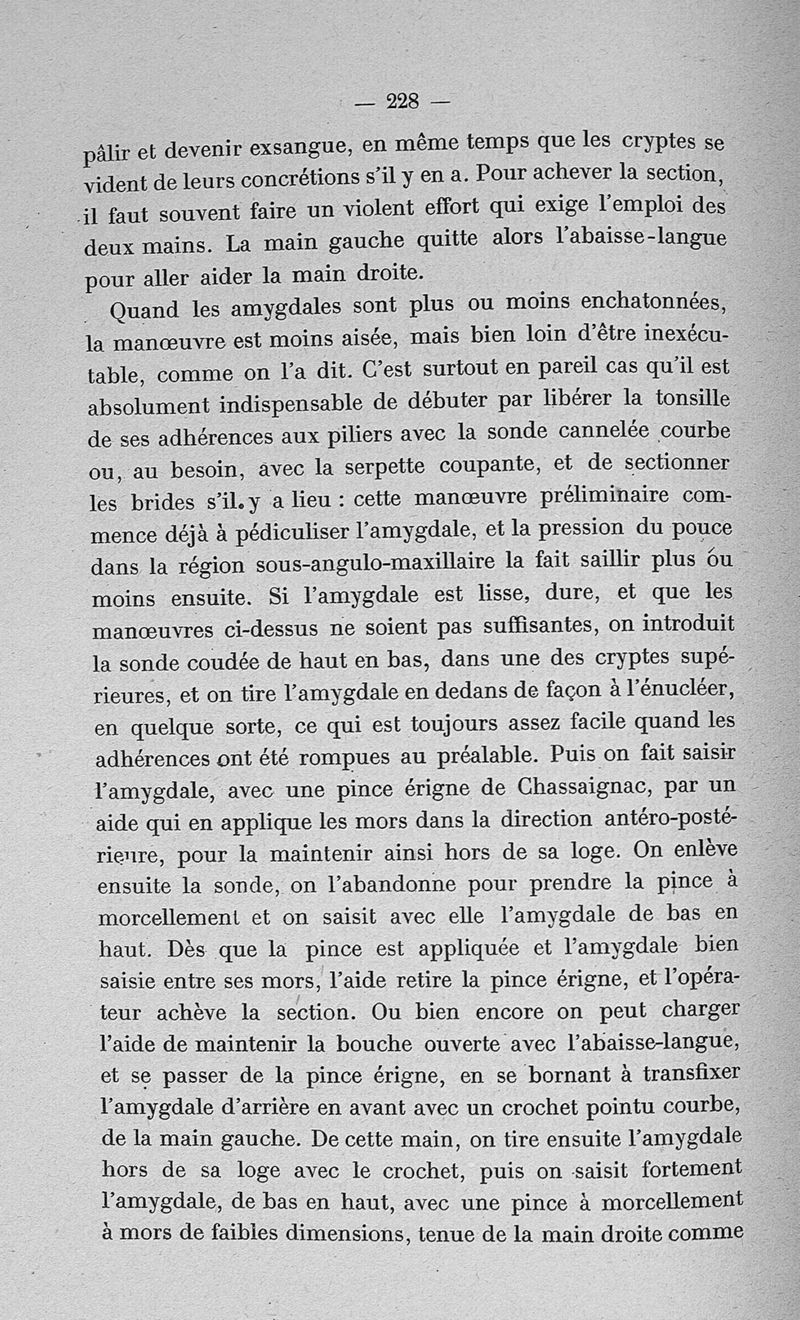 — 228 —

pâlir et devenir exsangue, en même temps que les cryptes se vident de leurs concrétions s'il y en a. Pour achever la section, il faut souvent faire un violent effort qui exige l'emploi des deux mains. La main gauche quitte alors l'abaisse-langue pour aller aider la main droite.

Quand les amygdales sont plus ou moins enchatonnées, la manœuvre est moins aisée, mais bien loin d'être inexécutable, comme on l'a dit. C'est surtout en pareil cas qu'il est absolument indispensable de débuter par libérer la tonsille de ses adhérences aux piliers avec la sonde cannelée courbe ou, au besoin, avec la serpette coupante, et de sectionner les brides s'il y a lieu : cette manœuvre préliminaire commence déjà à pédiculiser l'amygdale, et la pression du pouce dans la région sous-angulo-maxillaire la fait saillir plus ou moins ensuite. Si l'amygdale est lisse, dure, et que les manœuvres ci-dessus ne soient pas suffisantes, on introduit la sonde coudée de haut en bas, dans une des cryptes supérieures, et on tire l'amygdale en dedans de façon à l'énucléer, en quelque sorte, ce qui est toujours assez facile quand les adhérences ont été rompues au préalable. Puis on fait saisir l'amygdale, avec une pince érigne de Chassaignac, par un aide qui en applique les mors dans la direction antéro-postérieure, pour la maintenir ainsi hors de sa loge. On enlève ensuite la sonde, on l'abandonne pour prendre la pince à morcellement et on saisit avec elle l'amygdale de bas en haut. Dès que la pince est appliquée et l'amygdale bien saisie entre ses mors, l'aide retire la pince érigne, et l'opérateur achève la section. Ou bien encore on peut charger l'aide de maintenir la bouche ouverte avec l'abaisse-langue, et se passer de la pince érigne, en se bornant à transfixer l'amygdale d'arrière en avant avec un crochet pointu courbe, de la main gauche. De cette main, on tire ensuite l'amygdale hors de sa loge avec le crochet, puis on saisit fortement l'amygdale, de bas en haut, avec une pince à morcellement à mors de faibles dimensions, tenue de la main droite comme